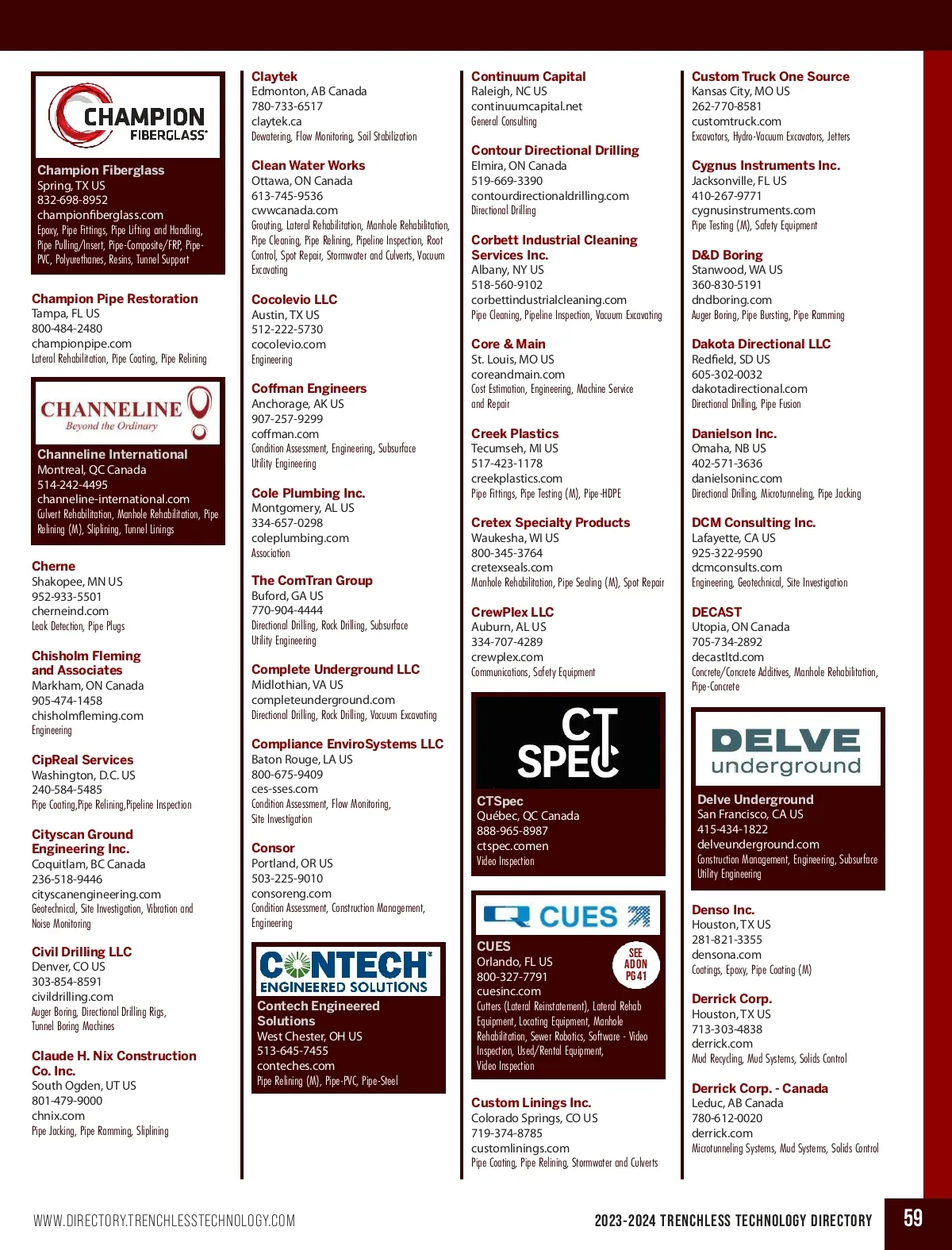 CHAMPION FIBERGLASS

Champion Fiberglass
Spring, TX US
832-698-8952
championfiberglass.com
Epoxy, Pipe Fittings, Pipe Lifting and Handling, Pipe Pulling/Insert, Pipe-Composite/FRP, Pipe-PVC, Polyurethanes, Resins, Tunnel Support

Champion Pipe Restoration
Tampa, FL US
800-484-2480
championpipe.com
Lateral Rehabilitation, Pipe Coating, Pipe Relining

CHANNELINE
Beyond the Ordinary

Channeline International
Montreal, QC Canada
514-242-4495
channeline-international.com
Culvert Rehabilitation, Manhole Rehabilitation, Pipe Relining (M), Sliplining, Tunnel Linings

Cherne
Shakopee, MN US
952-933-5501
cherneind.com
Leak Detection, Pipe Plugs

Chisholm Fleming and Associates
Markham, ON Canada
905-474-1458
chisholmfleming.com
Engineering

CipReal Services
Washington, D.C. US
240-584-5485
Pipe Coating,Pipe Relining,Pipeline Inspection

Cityscan Ground Engineering Inc.
Coquitlam, BC Canada
236-518-9446
cityscanengineering.com
Geotechnical, Site Investigation, Vibration and Noise Monitoring

Civil Drilling LLC
Denver, CO US
303-854-8591
civildrilling.com
Auger Boring, Directional Drilling Rigs, Tunnel Boring Machines

Claude H. Nix Construction Co. Inc.
South Ogden, UT US
801-479-9000
chnix.com
Pipe Jacking, Pipe Ramming, Sliplining

Claytek
Edmonton, AB Canada
780-733-6517
claytek.ca
Dewatering, Flow Monitoring, Soil Stabilization

Clean Water Works
Ottawa, ON Canada
613-745-9536
cwwcanada.com
Grouting, Lateral Rehabilitation, Manhole Rehabilitation, Pipe Cleaning, Pipe Relining, Pipeline Inspection, Root Control, Spot Repair, Stormwater and Culverts, Vacuum Excavating

Cocolevio LLC
Austin, TX US
512-222-5730
cocolevio.com
Engineering

Coffman Engineers
Anchorage, AK US
907-257-9299
coffman.com
Condition Assessment, Engineering, Subsurface Utility Engineering

Cole Plumbing Inc.
Montgomery, AL US
334-657-0298
coleplumbing.com
Association

The ComTran Group
Buford, GA US
770-904-4444
Directional Drilling, Rock Drilling, Subsurface Utility Engineering

Complete Underground LLC
Midlothian, VA US
completeunderground.com
Directional Drilling, Rock Drilling, Vacuum Excavating

Compliance EnviroSystems LLC
Baton Rouge, LA US
800-675-9409
ces-sses.com
Condition Assessment, Flow Monitoring, Site Investigation

Consor
Portland, OR US
503-225-9010
consoreng.com
Condition Assessment, Construction Management, Engineering

CONTECH ENGINEERED SOLUTIONS

Contech Engineered Solutions
West Chester, OH US
513-645-7455
conteches.com
Pipe Relining (M), Pipe-PVC, Pipe-Steel

Continuum Capital
Raleigh, NC US
continuumcapital.net
General Consulting

Contour Directional Drilling
Elmira, ON Canada
519-669-3390
contourdirectionaldrilling.com
Directional Drilling

Corbett Industrial Cleaning Services Inc.
Albany, NY US
518-560-9102
corbettindustrialcleaning.com
Pipe Cleaning, Pipeline Inspection, Vacuum Excavating

Core & Main
St. Louis, MO US
coreandmain.com
Cost Estimation, Engineering, Machine Service and Repair

Creek Plastics
Tecumseh, MI US
517-423-1178
creekplastics.com
Pipe Fittings, Pipe Testing (M), Pipe-HDPE

Cretex Specialty Products
Waukesha, WI US
800-345-3764
cretexseals.com
Manhole Rehabilitation, Pipe Sealing (M), Spot Repair

CrewPlex LLC
Auburn, AL US
334-707-4289
crewplex.com
Communications, Safety Equipment

CT SPEC

CTSpec
Québec, QC Canada
888-965-8987
ctspec.comen
Video Inspection

CUES

CUES
Orlando, FL US
800-327-7791
cuesinc.com
SEE AD ON PG 41
Cutters (Lateral Reinstatement), Lateral Rehab Equipment, Locating Equipment, Manhole Rehabilitation, Sewer Robotics, Software - Video Inspection, Used/Rental Equipment, Video Inspection

Custom Linings Inc.
Colorado Springs, CO US
719-374-8785
customlinings.com
Pipe Coating, Pipe Relining, Stormwater and Culverts

Custom Truck One Source
Kansas City, MO US
262-770-8581
customtruck.com
Excavators, Hydro-Vacuum Excavators, Jetters

Cygnus Instruments Inc.
Jacksonville, FL US
410-267-9771
cygnusinstruments.com
Pipe Testing (M), Safety Equipment

D&D Boring
Stanwood, WA US
360-830-5191
dndboring.com
Auger Boring, Pipe Bursting, Pipe Ramming

Dakota Directional LLC
Redfield, SD US
605-302-0032
dakotadirectional.com
Directional Drilling, Pipe Fusion

Danielson Inc.
Omaha, NB US
402-571-3636
danielsoninc.com
Directional Drilling, Microtunneling, Pipe Jacking

DCM Consulting Inc.
Lafayette, CA US
925-322-9590
dcmconsults.com
Engineering, Geotechnical, Site Investigation

DECAST
Utopia, ON Canada
705-734-2892
decastltd.com
Concrete/Concrete Additives, Manhole Rehabilitation, Pipe-Concrete

DELVE underground

Delve Underground
San Francisco, CA US
415-434-1822
delveunderground.com
Construction Management, Engineering, Subsurface Utility Engineering

Denso Inc.
Houston, TX US
281-821-3355
densona.com
Coatings, Epoxy, Pipe Coating (M)

Derrick Corp.
Houston, TX US
713-303-4838
derrick.com
Mud Recycling, Mud Systems, Solids Control

Derrick Corp. - Canada
Leduc, AB Canada
780-612-0020
derrick.com
Microtunneling Systems, Mud Systems, Solids Control

WWW.DIRECTORY.TRENCHLESSTECHNOLOGY.COM
2023-2024 TRENCHLESS TECHNOLOGY DIRECTORY
59